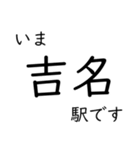 いま
吉名
駅です